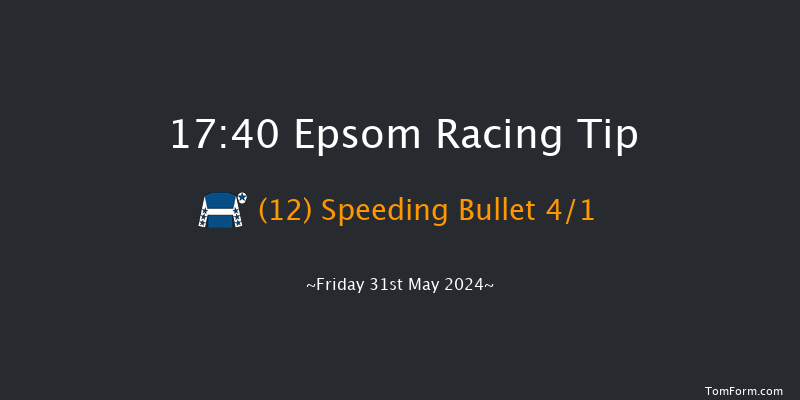 17:40 Epsom Racing Tip

(12) Speeding Bullet 4/1

~Friday 31st May 2024~

TomForm.com